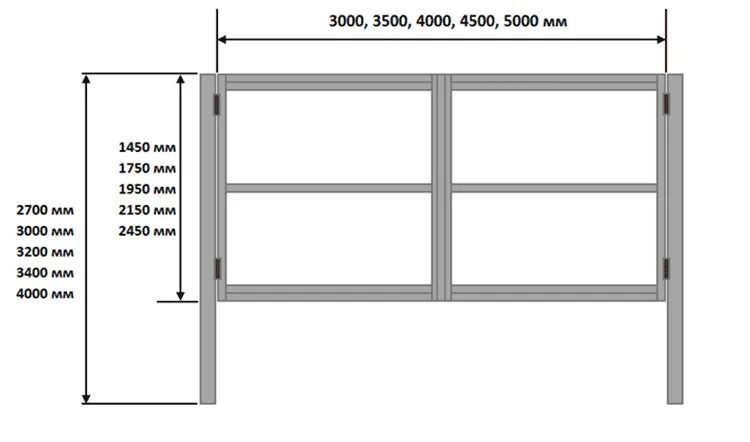 3000, 3500, 4000, 4500, 5000 мм

1450 мм
1750 мм
1950 мм
2150 мм
2450 мм

2700 мм
3000 мм
3200 мм
3400 мм
4000 мм